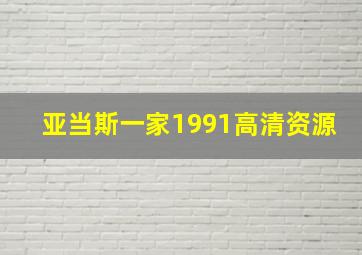 亚当斯一家1991高清资源